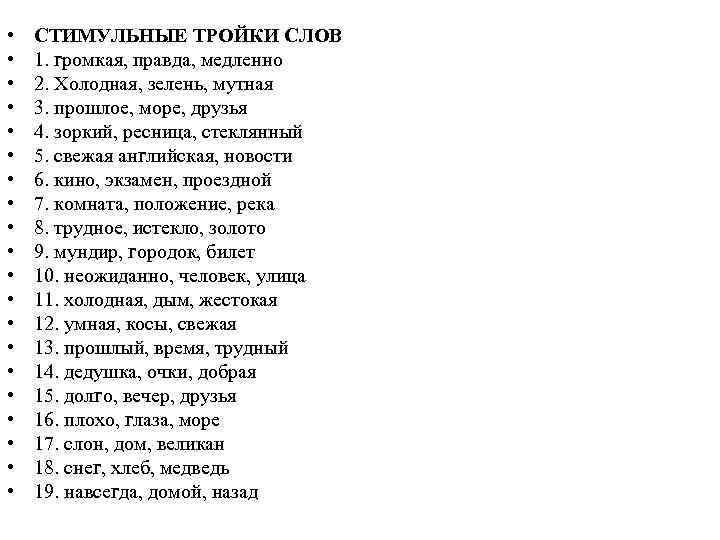 • СТИМУЛЬНЫЕ ТРОЙКИ СЛОВ
• 1. громкая, правда, медленно
• 2. Холодная, зелень, мутная
• 3. прошлое, море, друзья
• 4. зоркий, ресница, стеклянный
• 5. свежая английская, новости
• 6. кино, экзамен, проездной
• 7. комната, положение, река
• 8. трудное, истекло, золото
• 9. мундир, городок, билет
• 10. неожиданно, человек, улица
• 11. холодная, дым, жестокая
• 12. умная, косы, свежая
• 13. прошлый, время, трудный
• 14. дедушка, очки, добрая
• 15. долго, вечер, друзья
• 16. плохо, глаза, море
• 17. слон, дом, великан
• 18. снег, хлеб, медведь
• 19. навсегда, домой, назад